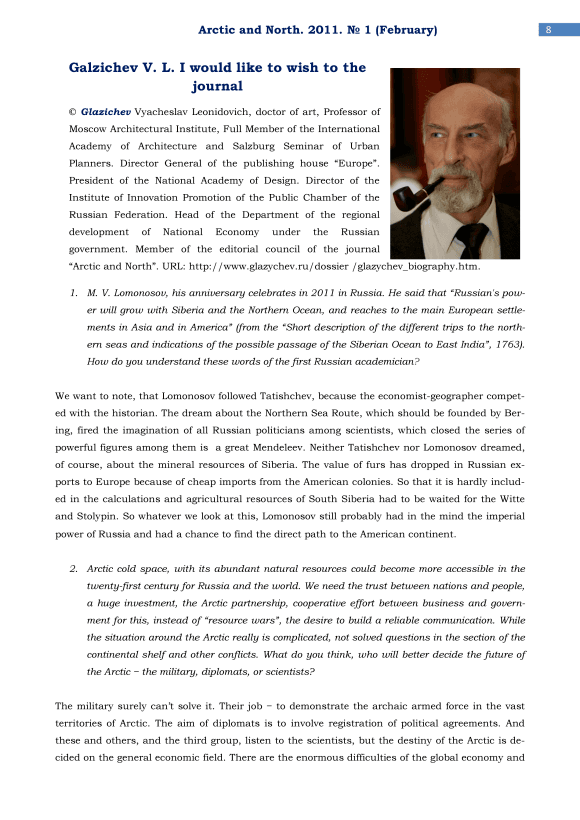 Arctic and North. 2011. № 1 (February)

8

Galzichev V. L. I would like to wish to the journal

© Glazichev Vyacheslav Leonidovich, doctor of art, Professor of Moscow Architectural Institute, Full Member of the International Academy of Architecture and Salzburg Seminar of Urban Planners. Director General of the publishing house "Europe". President of the National Academy of Design. Director of the Institute of Innovation Promotion of the Public Chamber of the Russian Federation. Head of the Department of the regional development of National Economy under the Russian government. Member of the editorial council of the journal "Arctic and North". URL: http://www.glazychev.ru/dossier /glazychev_biography.htm.

1. M. V. Lomonosov, his anniversary celebrates in 2011 in Russia. He said that "Russian's power will grow with Siberia and the Northern Ocean, and reaches to the main European settlements in Asia and in America" (from the "Short description of the different trips to the northern seas and indications of the possible passage of the Siberian Ocean to East India", 1763). How do you understand these words of the first Russian academician?

We want to note, that Lomonosov followed Tatishchev, because the economist-geographer competed with the historian. The dream about the Northern Sea Route, which should be founded by Bering, fired the imagination of all Russian politicians among scientists, which closed the series of powerful figures among them is a great Mendeleev. Neither Tatishchev nor Lomonosov dreamed, of course, about the mineral resources of Siberia. The value of furs has dropped in Russian exports to Europe because of cheap imports from the American colonies. So that it is hardly included in the calculations and agricultural resources of South Siberia had to be waited for the Witte and Stolypin. So whatever we look at this, Lomonosov still probably had in the mind the imperial power of Russia and had a chance to find the direct path to the American continent.

2. Arctic cold space, with its abundant natural resources could become more accessible in the twenty-first century for Russia and the world. We need the trust between nations and people, a huge investment, the Arctic partnership, cooperative effort between business and government for this, instead of "resource wars", the desire to build a reliable communication. While the situation around the Arctic really is complicated, not solved questions in the section of the continental shelf and other conflicts. What do you think, who will better decide the future of the Arctic – the military, diplomats, or scientists?

The military surely can't solve it. Their job – to demonstrate the archaic armed force in the vast territories of Arctic. The aim of diplomats is to involve registration of political agreements. And these and others, and the third group, listen to the scientists, but the destiny of the Arctic is decided on the general economic field. There are the enormous difficulties of the global economy and